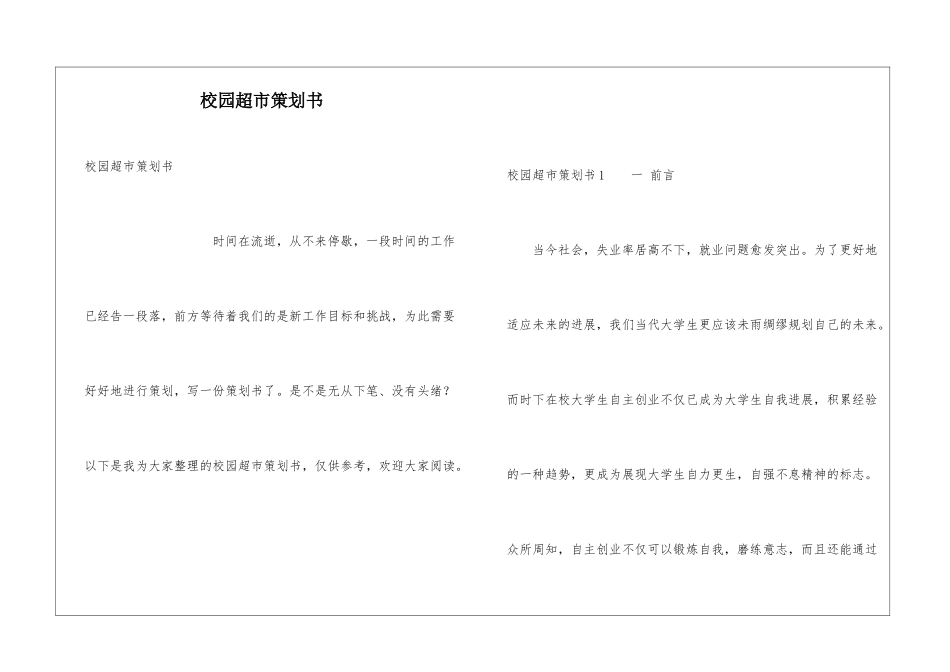 校园超市策划书

校园超市策划书

时间在流逝，从不来停歇，一段时间的工作已经告一段落，前方等待着我们的是新工作目标和挑战，为此需要好好地进行策划，写一份策划书了。是不是无从下笔、没有头绪？以下是我为大家整理的校园超市策划书，仅供参考，欢迎大家阅读。

校园超市策划书1　　一 前言

当今社会，失业率居高不下，就业问题愈发突出。为了更好地适应未来的进展，我们当代大学生更应该未雨绸缪规划自己的未来。而时下在校大学生自主创业不仅已成为大学生自我进展，积累经验的一种趋势，更成为展现大学生自力更生，自强不息精神的标志。众所周知，自主创业不仅可以锻炼自我，磨练意志，而且还能通过